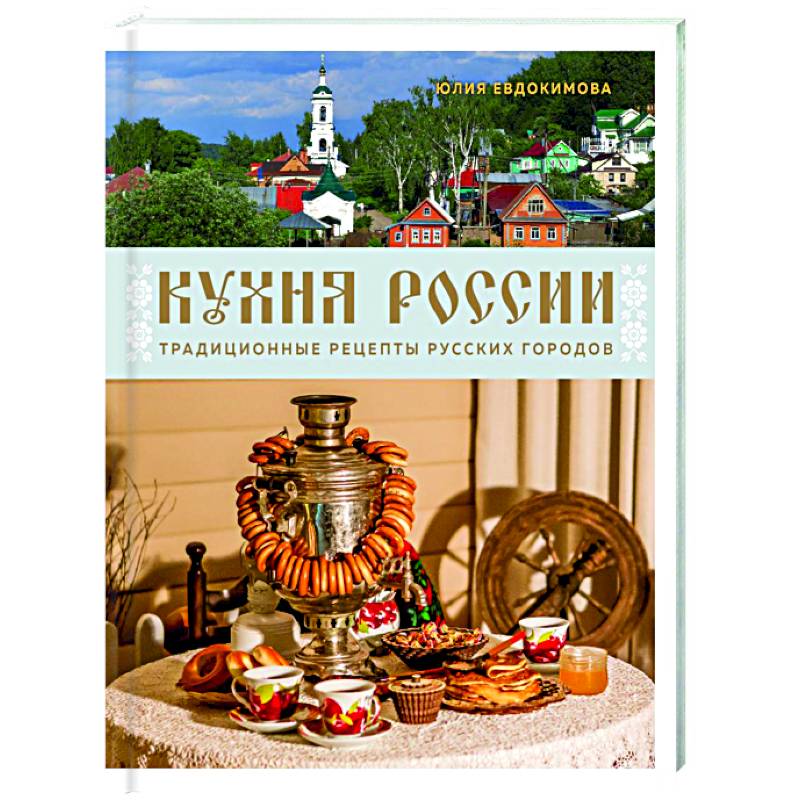 ЮЛИЯ ЕВДОКИМОВА

КУХНЯ РОССИИ

ТРАДИЦИОННЫЕ РЕЦЕПТЫ РУССКИХ ГОРОДОВ